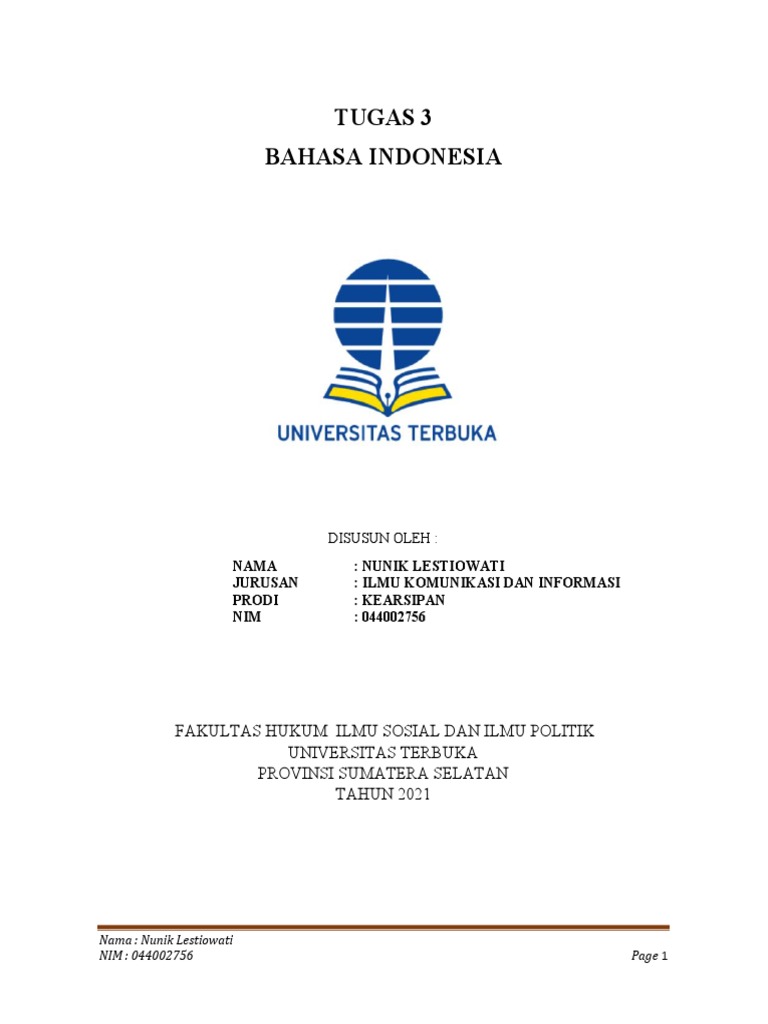 TUGAS 3
BAHASA INDONESIA

UNIVERSITAS TERBUKA

DISUSUN OLEH :

NAMA : NUNIK LESTIOWATI
JURUSAN : ILMU KOMUNIKASI DAN INFORMASI
PRODI : KEARSIPAN
NIM : 044002756

FAKULTAS HUKUM ILMU SOSIAL DAN ILMU POLITIK
UNIVERSITAS TERBUKA
PROVINSI SUMATERA SELATAN
TAHUN 2021

Nama : Nunik Lestiowati
NIM : 044002756
Page 1